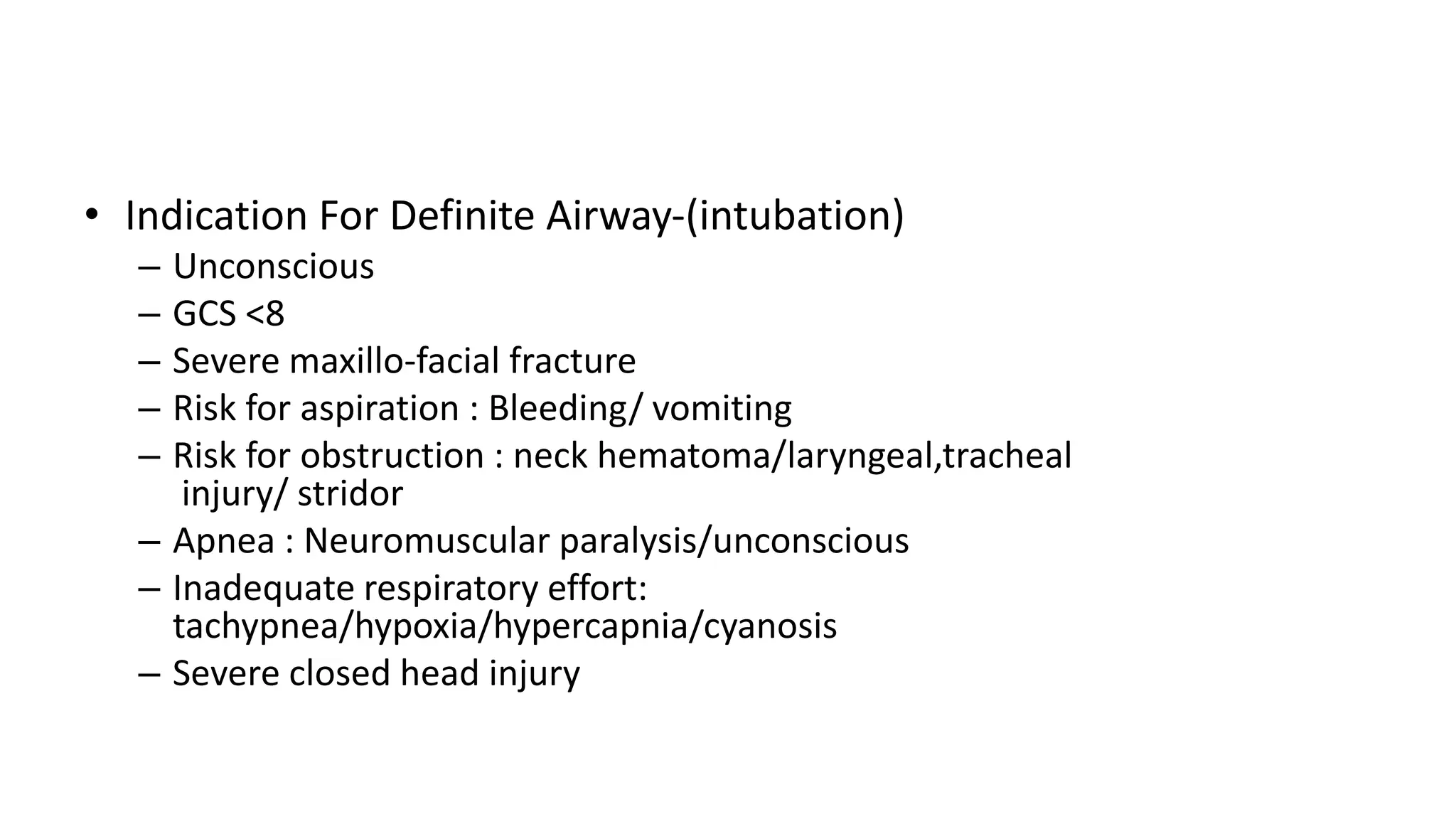 • Indication For Definite Airway-(intubation)
– Unconscious
– GCS <8
– Severe maxillo-facial fracture
– Risk for aspiration : Bleeding/ vomiting
– Risk for obstruction : neck hematoma/laryngeal,tracheal injury/ stridor
– Apnea : Neuromuscular paralysis/unconscious
– Inadequate respiratory effort: tachypnea/hypoxia/hypercapnia/cyanosis
– Severe closed head injury